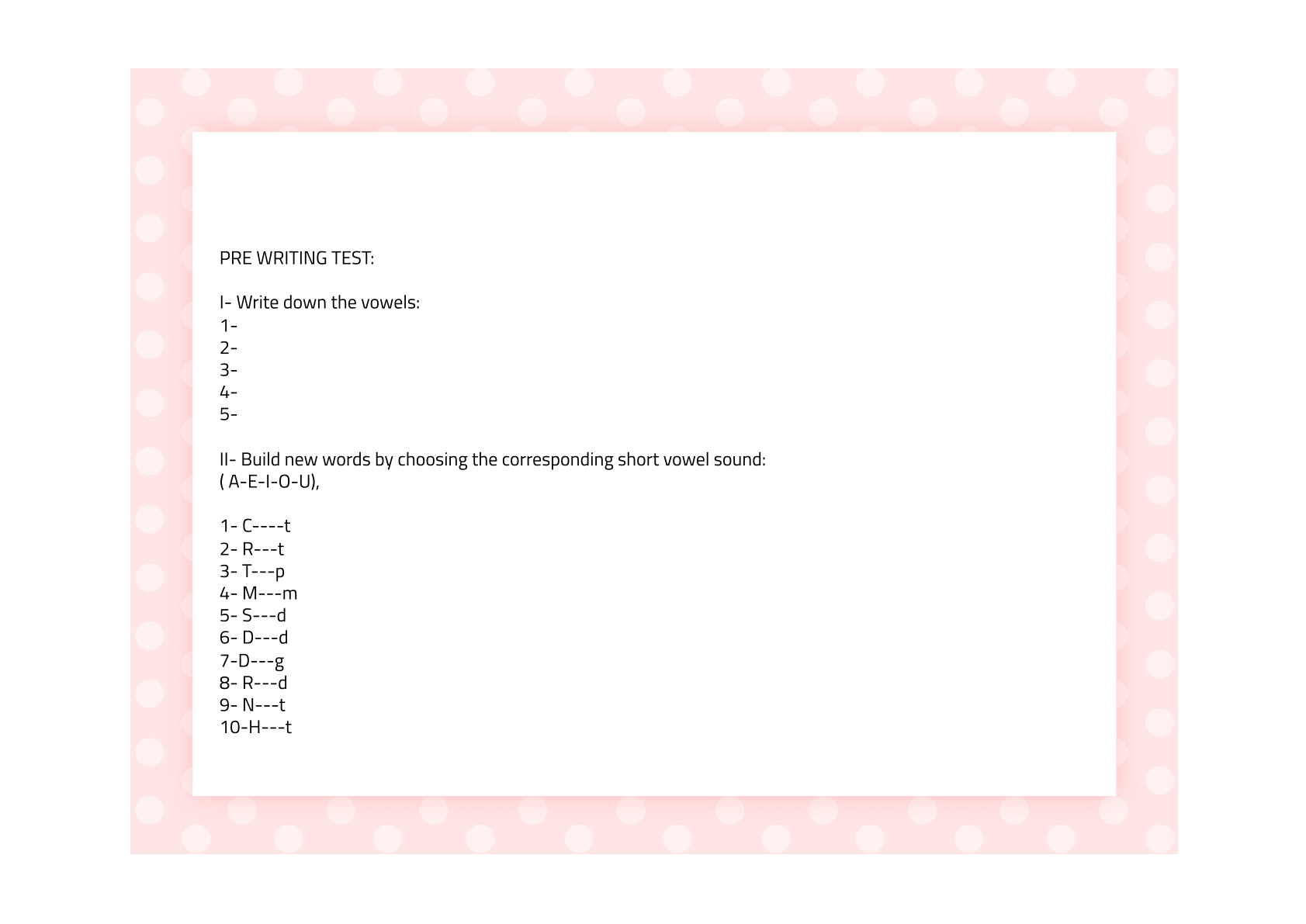 PRE WRITING TEST:

I- Write down the vowels:
1-
2-
3-
4-
5-

II- Build new words by choosing the corresponding short vowel sound:
( A-E-I-O-U),

1- C----t
2- R---t
3- T---p
4- M---m
5- S---d
6- D---d
7-D---g
8- R---d
9- N---t
10-H---t